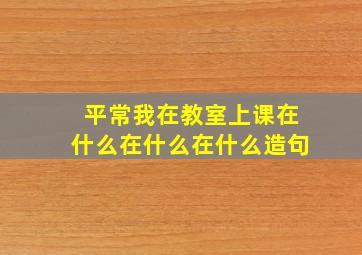 平常我在教室上课在什么在什么在什么造句